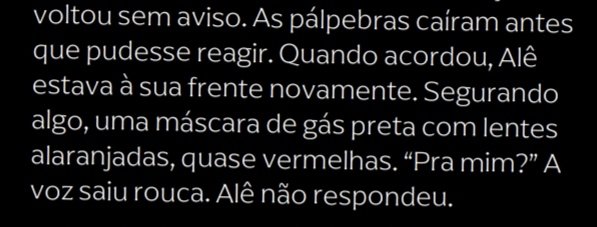 voltou sem aviso. As pálpebras caíram antes que pudesse reagir. Quando acordou, Alê estava à sua frente novamente. Segurando algo, uma máscara de gás preta com lentes alaranjadas, quase vermelhas. “Pra mim?” A voz saiu rouca. Alê não respondeu.